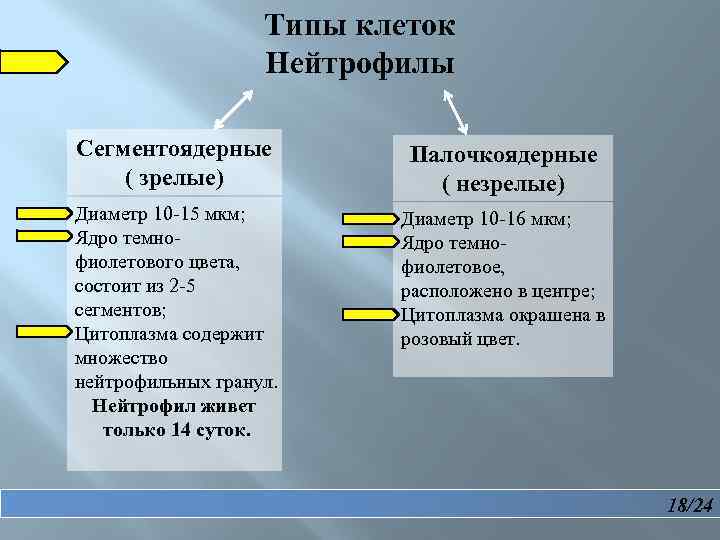 Типы клеток
Нейтрофилы

Сегментоядерные
( зрелые)

Диаметр 10-15 мкм;
Ядро темно-фиолетового цвета, состоит из 2-5 сегментов;
Цитоплазма содержит множество нейтрофильных гранул.
Нейтрофил живет только 14 суток.

Палочкоядерные
( незрелые)

Диаметр 10-16 мкм;
Ядро темно-фиолетовое, расположено в центре;
Цитоплазма окрашена в розовый цвет.

18/24